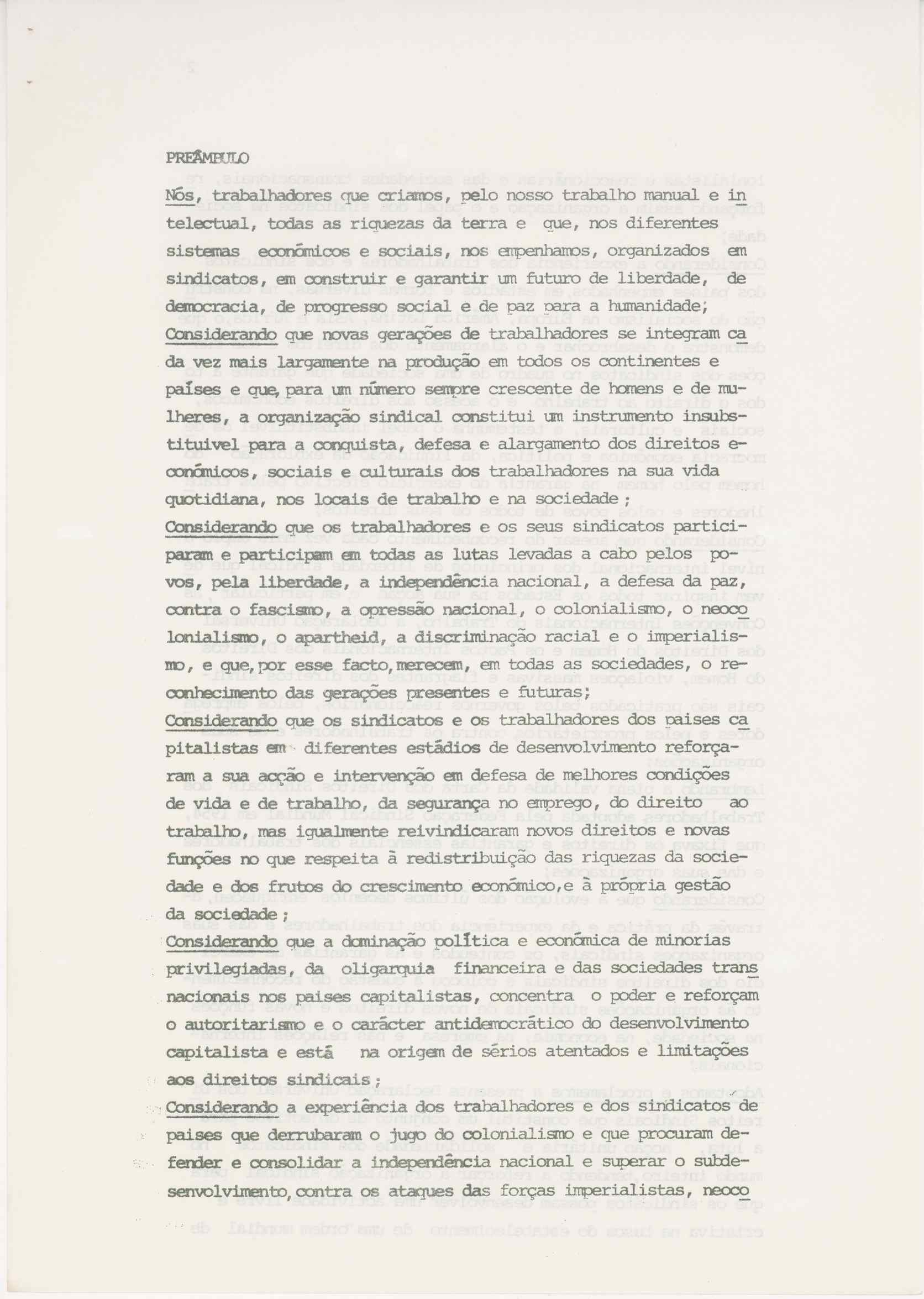 PREÂMBULO

Nós, trabalhadores que criamos, pelo nosso trabalho manual e intelectual, todas as riquezas da terra e que, nos diferentes sistemas económicos e sociais, nos empenhamos, organizados em sindicatos, em construir e garantir um futuro de liberdade, de democracia, de progresso social e de paz para a humanidade;

Considerando que novas gerações de trabalhadores se integram cada vez mais largamente na produção em todos os continentes e países e que, para um número sempre crescente de homens e de mulheres, a organização sindical constitui um instrumento insubstituivel para a conquista, defesa e alargamento dos direitos económicos, sociais e culturais dos trabalhadores na sua vida quotidiana, nos locais de trabalho e na sociedade ;

Considerando que os trabalhadores e os seus sindicatos participaram e participam em todas as lutas levadas a cabo pelos povos, pela liberdade, a independência nacional, a defesa da paz, contra o fascismo, a opressão nacional, o colonialismo, o neocolonialismo, o apartheid, a discriminação racial e o imperialismo, e que, por esse facto, merecem, em todas as sociedades, o reconhecimento das gerações presentes e futuras;

Considerando que os sindicatos e os trabalhadores dos paises capitalistas em diferentes estádios de desenvolvimento reforçaram a sua acção e intervenção em defesa de melhores condições de vida e de trabalho, da segurança no emprego, do direito ao trabalho, mas igualmente reivindicaram novos direitos e novas funções no que respeita à redistribuição das riquezas da sociedade e dos frutos do crescimento económico, e à própria gestão da sociedade ;

Considerando que a dominação política e económica de minorias privilegiadas, da oligarquia financeira e das sociedades transnacionais nos paises capitalistas, concentra o poder e reforçam o autoritarismo e o carácter antidemocrático do desenvolvimento capitalista e está na origem de sérios atentados e limitações aos direitos sindicais ;

Considerando a experiência dos trabalhadores e dos sindicatos de paises que derrubaram o jugo do colonialismo e que procuram defender e consolidar a independência nacional e superar o subdesenvolvimento, contra os ataques das forças imperialistas, neoco